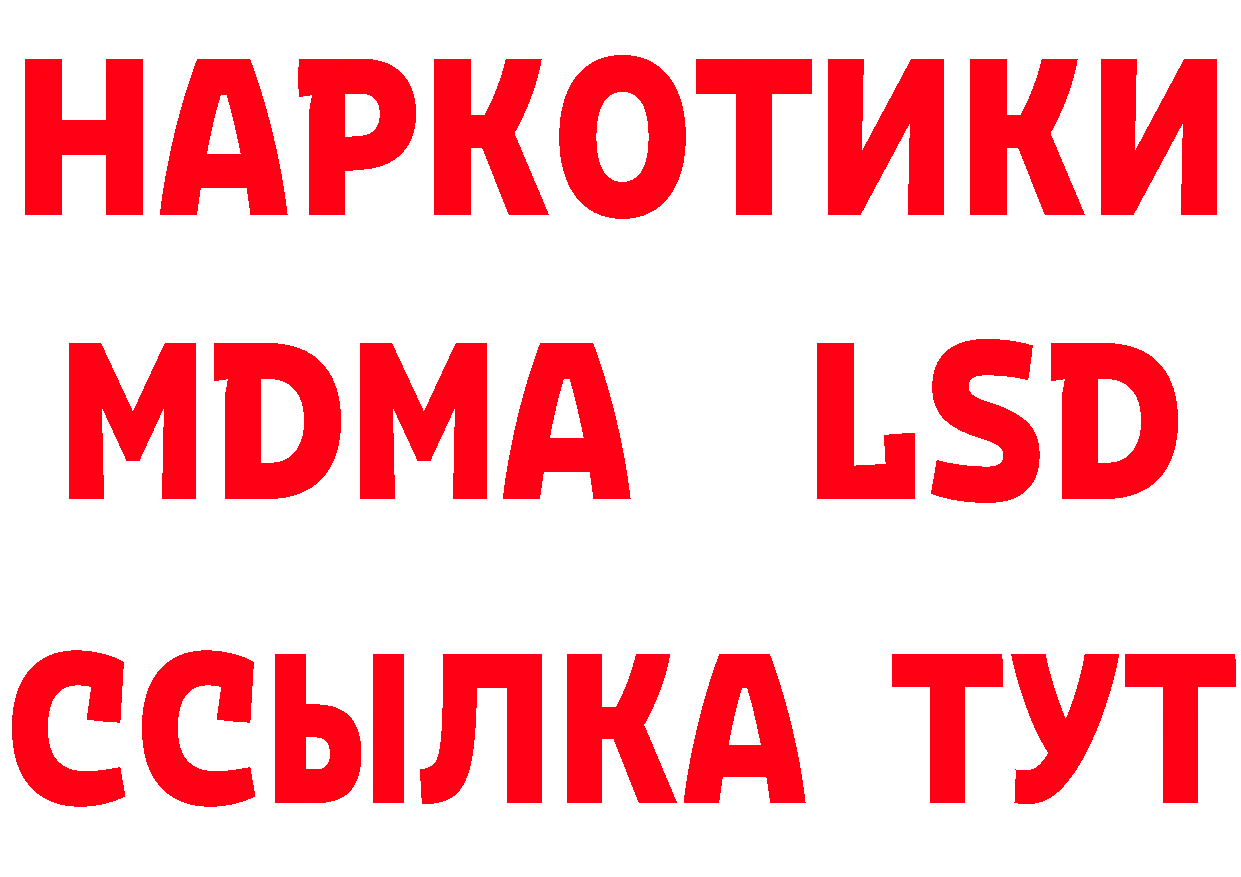 НАРКОТИКИ
MDMA LSD
ССЫЛКА ТУТ